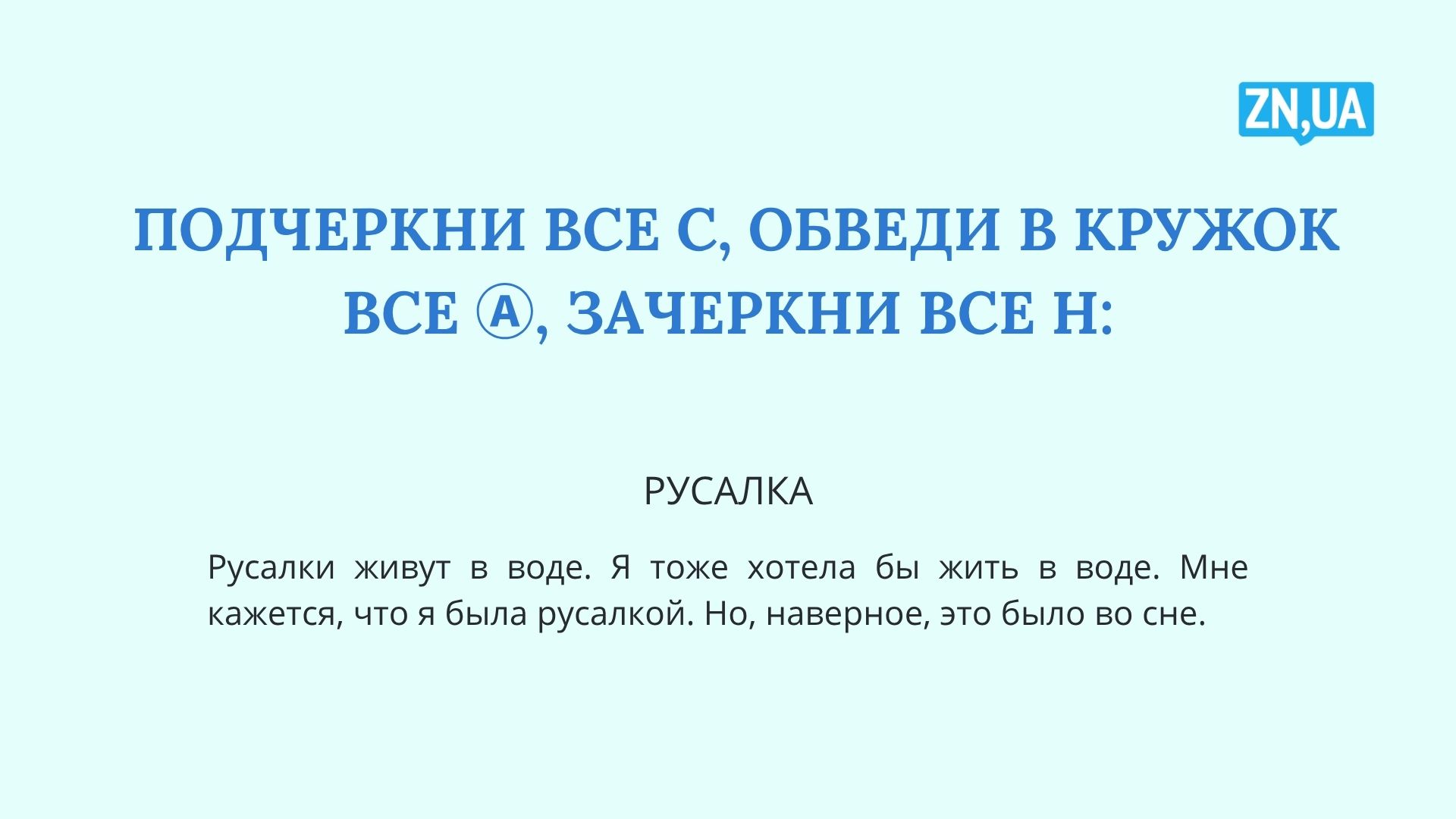 ZN,UA

ПОДЧЕРКНИ ВСЕ С, ОБВЕДИ В КРУЖОК ВСЕ Ⓐ, ЗАЧЕРКНИ ВСЕ Н:

РУСАЛКА

Русалки живут в воде. Я тоже хотела бы жить в воде. Мне кажется, что я была русалкой. Но, наверное, это было во сне.